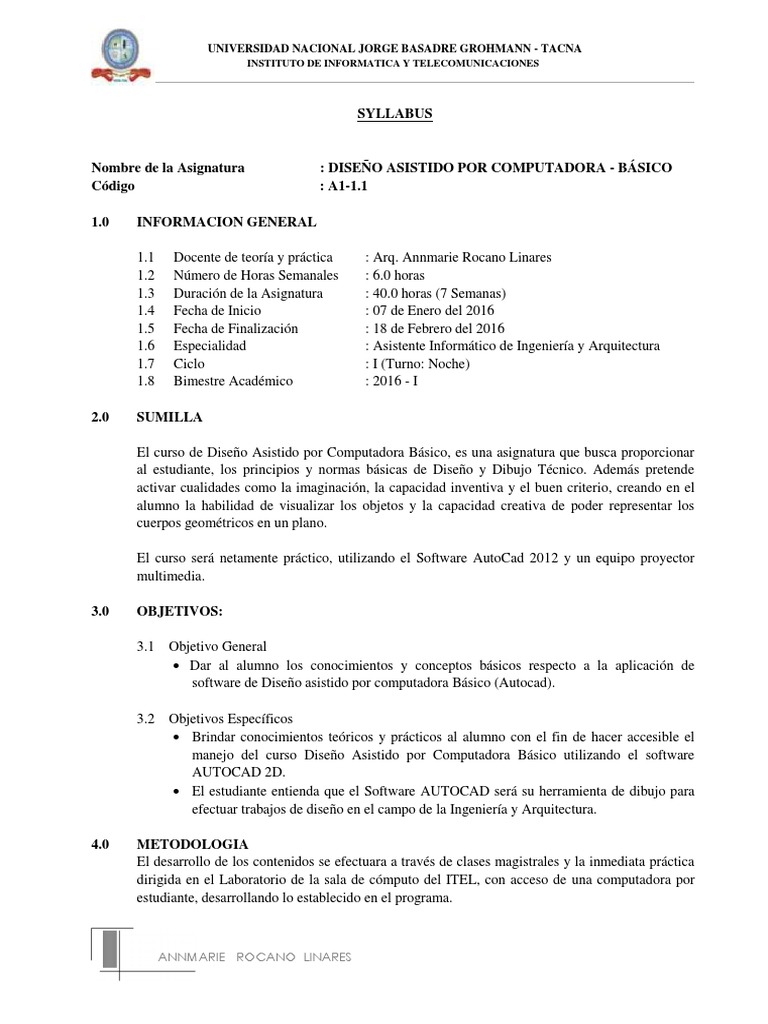 UNIVERSIDAD NACIONAL JORGE BASADRE GROHMANN - TACNA
INSTITUTO DE INFORMATICA Y TELECOMUNICACIONES

SYLLABUS

Nombre de la Asignatura : DISEÑO ASISTIDO POR COMPUTADORA - BÁSICO
Código : A1-1.1

1.0 INFORMACION GENERAL

1.1 Docente de teoría y práctica : Arq. Annmarie Rocano Linares
1.2 Número de Horas Semanales : 6.0 horas
1.3 Duración de la Asignatura : 40.0 horas (7 Semanas)
1.4 Fecha de Inicio : 07 de Enero del 2016
1.5 Fecha de Finalización : 18 de Febrero del 2016
1.6 Especialidad : Asistente Informático de Ingeniería y Arquitectura
1.7 Ciclo : I (Turno: Noche)
1.8 Bimestre Académico : 2016 - I

2.0 SUMILLA

El curso de Diseño Asistido por Computadora Básico, es una asignatura que busca proporcionar al estudiante, los principios y normas básicas de Diseño y Dibujo Técnico. Además pretende activar cualidades como la imaginación, la capacidad inventiva y el buen criterio, creando en el alumno la habilidad de visualizar los objetos y la capacidad creativa de poder representar los cuerpos geométricos en un plano.

El curso será netamente práctico, utilizando el Software AutoCad 2012 y un equipo proyector multimedia.

3.0 OBJETIVOS:

3.1 Objetivo General
• Dar al alumno los conocimientos y conceptos básicos respecto a la aplicación de software de Diseño asistido por computadora Básico (Autocad).

3.2 Objetivos Específicos
• Brindar conocimientos teóricos y prácticos al alumno con el fin de hacer accesible el manejo del curso Diseño Asistido por Computadora Básico utilizando el software AUTOCAD 2D.
• El estudiante entienda que el Software AUTOCAD será su herramienta de dibujo para efectuar trabajos de diseño en el campo de la Ingeniería y Arquitectura.

4.0 METODOLOGIA
El desarrollo de los contenidos se efectuara a través de clases magistrales y la inmediata práctica dirigida en el Laboratorio de la sala de cómputo del ITEL, con acceso de una computadora por estudiante, desarrollando lo establecido en el programa.

ANNMARIE ROCANO LINARES